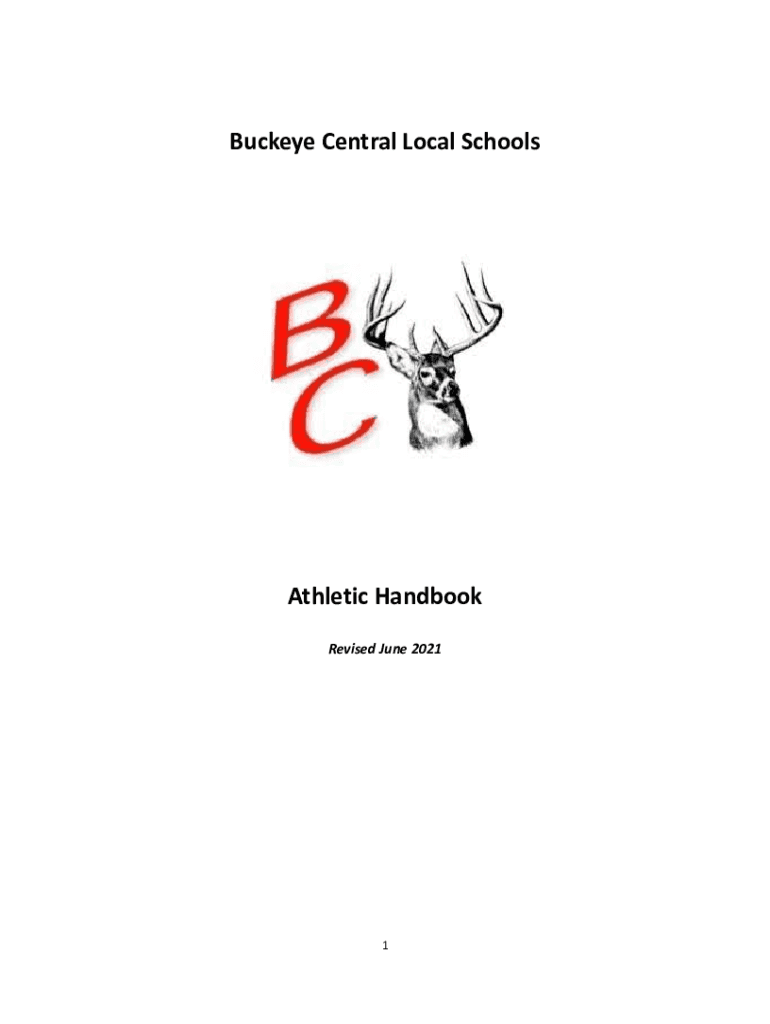 Buckeye Central Local Schools

BC

Athletic Handbook

Revised June 2021

1